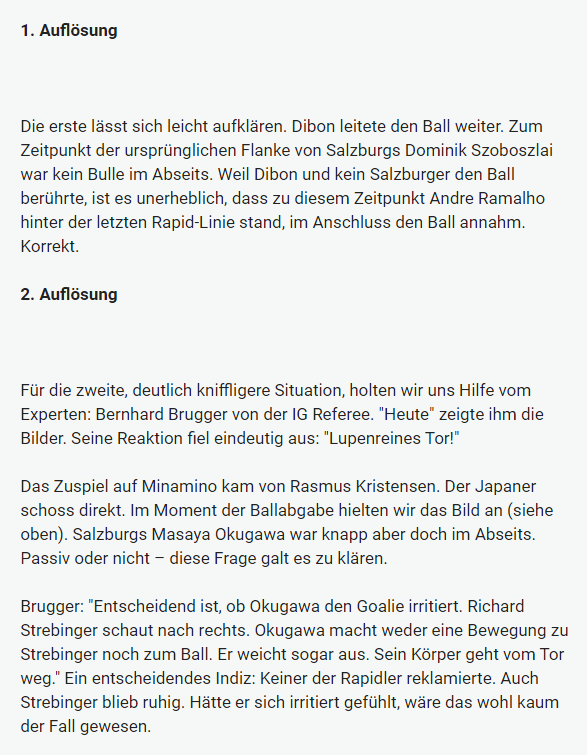 **1. Auflösung**

Die erste lässt sich leicht aufklären. Dibon leitete den Ball weiter. Zum Zeitpunkt der ursprünglichen Flanke von Salzburgs Dominik Szoboszlai war kein Bulle im Abseits. Weil Dibon und kein Salzburger den Ball berührte, ist es unerheblich, dass zu diesem Zeitpunkt Andre Ramalho hinter der letzten Rapid-Linie stand, im Anschluss den Ball annahm. Korrekt.

**2. Auflösung**

Für die zweite, deutlich kniffligere Situation, holten wir uns Hilfe vom Experten: Bernhard Brugger von der IG Referee. "Heute" zeigte ihm die Bilder. Seine Reaktion fiel eindeutig aus: "Lupenreines Tor!"

Das Zuspiel auf Minamino kam von Rasmus Kristensen. Der Japaner schoss direkt. Im Moment der Ballabgabe hielten wir das Bild an (siehe oben). Salzburgs Masaya Okugawa war knapp aber doch im Abseits. Passiv oder nicht – diese Frage galt es zu klären.

Brugger: "Entscheidend ist, ob Okugawa den Goalie irritiert. Richard Strebinger schaut nach rechts. Okugawa macht weder eine Bewegung zu Strebinger noch zum Ball. Er weicht sogar aus. Sein Körper geht vom Tor weg." Ein entscheidendes Indiz: Keiner der Rapidler reklamierte. Auch Strebinger blieb ruhig. Hätte er sich irritiert gefühlt, wäre das wohl kaum der Fall gewesen.